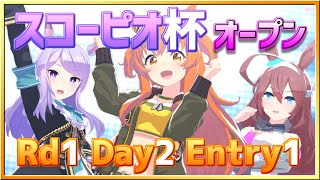 スコーピオ杯 オープン

Rd1 Day2 Entry1